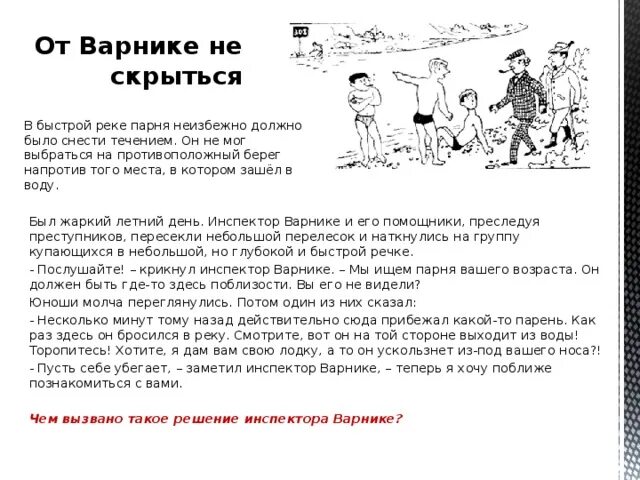 От Варнике не скрыться

В быстрой реке парня неизбежно должно было снести течением. Он не мог выбраться на противоположный берег напротив того места, в котором зашёл в воду.

Был жаркий летний день. Инспектор Варнике и его помощники, преследуя преступников, пересекли небольшой перелесок и наткнулись на группу купающихся в небольшой, но глубокой и быстрой речке.

- Послушайте! – крикнул инспектор Варнике. – Мы ищем парня вашего возраста. Он должен быть где-то здесь поблизости. Вы его не видели?

Юноши молча переглянулись. Потом один из них сказал:

- Несколько минут тому назад действительно сюда прибежал какой-то парень. Как раз здесь он бросился в реку. Смотрите, вот он на той стороне выходит из воды! Торопитесь! Хотите, я дам вам свою лодку, а то он ускользнет из-под вашего носа?!

- Пусть себе убегает, – заметил инспектор Варнике, – теперь я хочу поближе познакомиться с вами.

Чем вызвано такое решение инспектора Варнике?